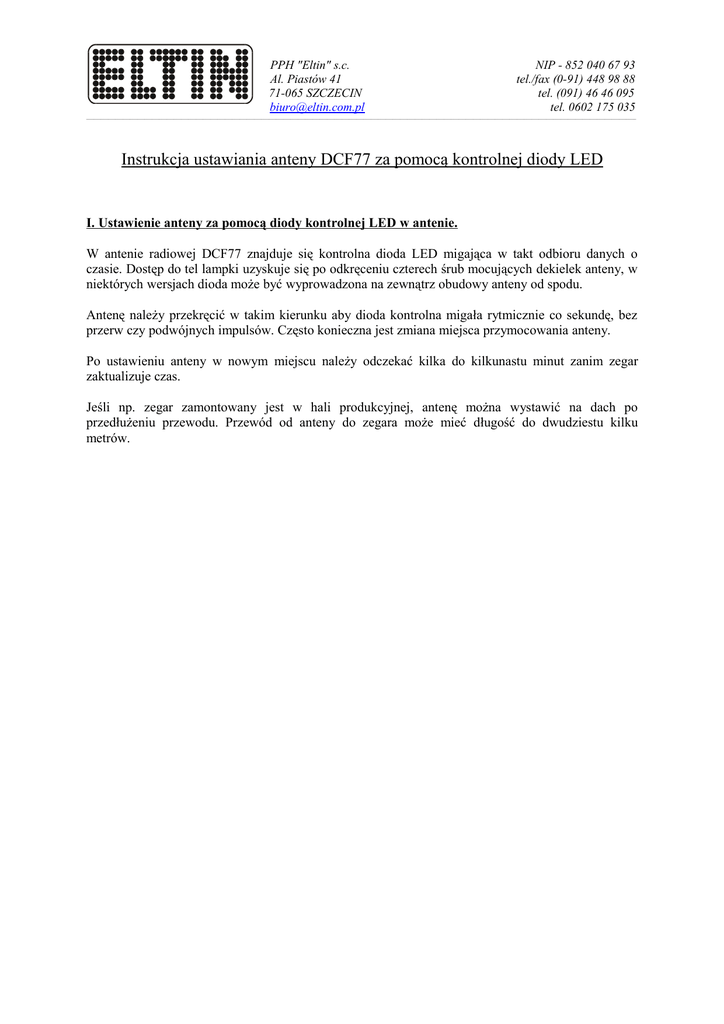 ELTIN

PPH "Eltin" s.c.
Al. Piastów 41
71-065 SZCZECIN
biuro@eltin.com.pl

NIP - 852 040 67 93
tel./fax (0-91) 448 98 88
tel. (091) 46 46 095
tel. 0602 175 035

Instrukcja ustawiania anteny DCF77 za pomocą kontrolnej diody LED

I. Ustawienie anteny za pomocą diody kontrolnej LED w antenie.

W antenie radiowej DCF77 znajduje się kontrolna dioda LED migająca w takt odbioru danych o czasie. Dostęp do tel lampki uzyskuje się po odkręceniu czterech śrub mocujących dekielek anteny, w niektórych wersjach dioda może być wyprowadzona na zewnątrz obudowy anteny od spodu.

Antenę należy przekręcić w takim kierunku aby dioda kontrolna migała rytmicznie co sekundę, bez przerw czy podwójnych impulsów. Często konieczna jest zmiana miejsca przymocowania anteny.

Po ustawieniu anteny w nowym miejscu należy odczekać kilka do kilkunastu minut zanim zegar zaktualizuje czas.

Jeśli np. zegar zamontowany jest w hali produkcyjnej, antenę można wystawić na dach po przedłużeniu przewodu. Przewód od anteny do zegara może mieć długość do dwudziestu kilku metrów.